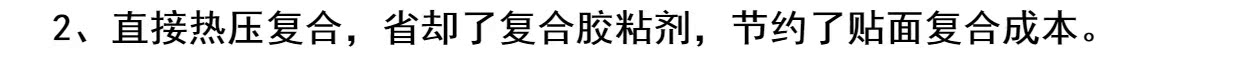 2、直接热压复合，省却了复合胶粘剂，节约了贴面复合成本。